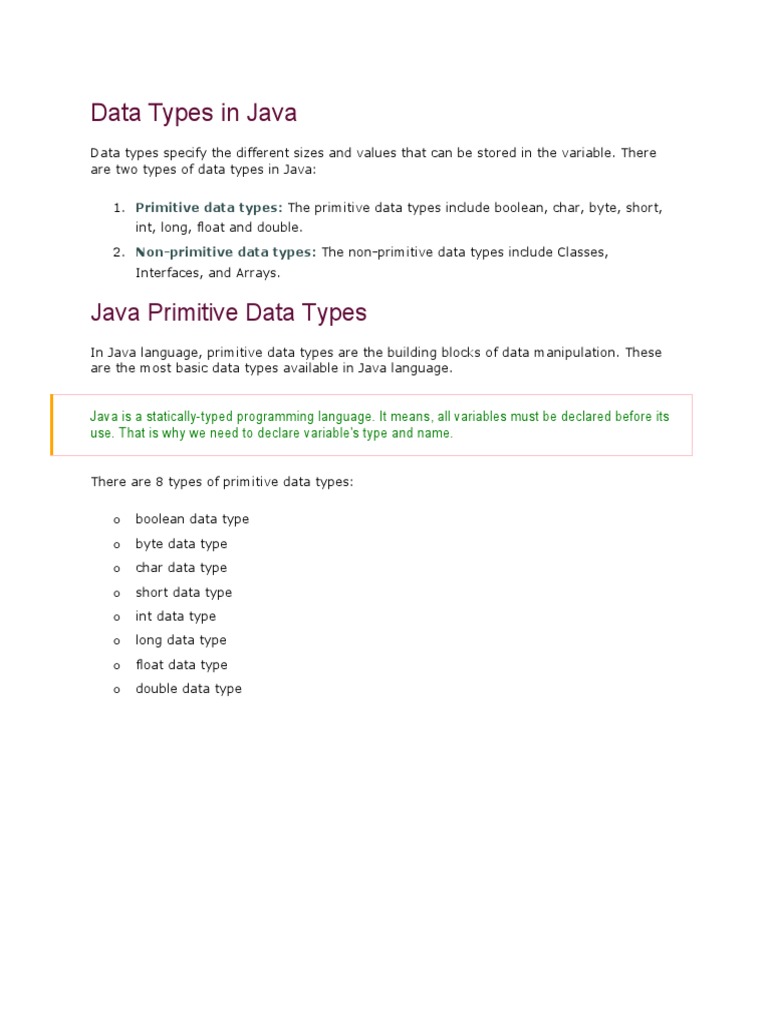 Data Types in Java

Data types specify the different sizes and values that can be stored in the variable. There are two types of data types in Java:

1. Primitive data types: The primitive data types include boolean, char, byte, short, int, long, float and double.
2. Non-primitive data types: The non-primitive data types include Classes, Interfaces, and Arrays.

Java Primitive Data Types

In Java language, primitive data types are the building blocks of data manipulation. These are the most basic data types available in Java language.

Java is a statically-typed programming language. It means, all variables must be declared before its use. That is why we need to declare variable's type and name.

There are 8 types of primitive data types:

o boolean data type
o byte data type
o char data type
o short data type
o int data type
o long data type
o float data type
o double data type